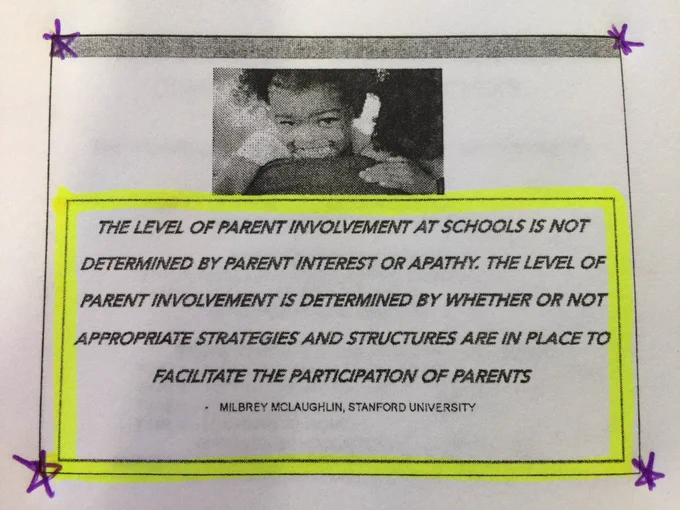 THE LEVEL OF PARENT INVOLVEMENT AT SCHOOLS IS NOT DETERMINED BY PARENT INTEREST OR APATHY. THE LEVEL OF PARENT INVOLVEMENT IS DETERMINED BY WHETHER OR NOT APPROPRIATE STRATEGIES AND STRUCTURES ARE IN PLACE TO FACILITATE THE PARTICIPATION OF PARENTS

- MILBREY MCLAUGHLIN, STANFORD UNIVERSITY